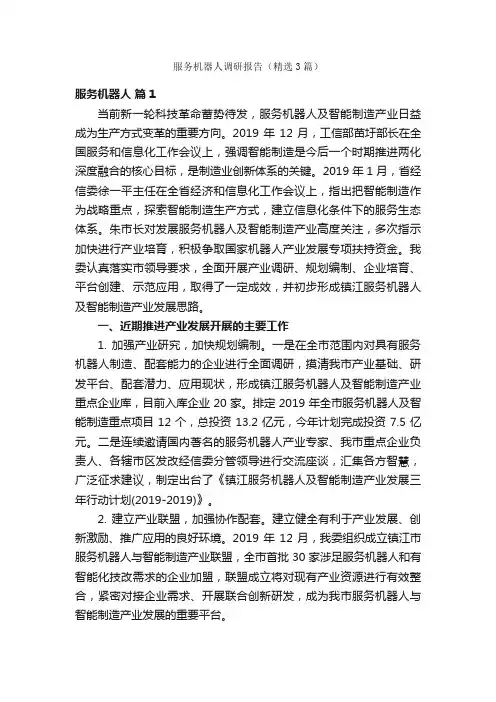 服务机器人调研报告（精选3篇）

服务机器人 篇1

当前新一轮科技革命蓄势待发，服务机器人及智能制造产业日益成为生产方式变革的重要方向。2019 年 12 月，工信部苗圩部长在全国服务和信息化工作会议上，强调智能制造是今后一个时期推进两化深度融合的核心目标，是制造业创新体系的关键。2019 年 1 月，省经信委徐一平主任在全省经济和信息化工作会议上，指出把智能制造作为战略重点，探索智能制造生产方式，建立信息化条件下的服务生态体系。朱市长对发展服务机器人及智能制造产业高度关注，多次指示加快进行产业培育，积极争取国家机器人产业发展专项扶持资金。我委认真落实市领导要求，全面开展产业调研、规划编制、企业培育、平台创建、示范应用，取得了一定成效，并初步形成镇江服务机器人及智能制造产业发展思路。

一、近期推进产业发展开展的主要工作

1. 加强产业研究，加快规划编制。一是在全市范围内对具有服务机器人制造、配套能力的企业进行全面调研，摸清我市产业基础、研发平台、配套潜力、应用现状，形成镇江服务机器人及智能制造产业重点企业库，目前入库企业 20 家。排定 2019 年全市服务机器人及智能制造重点项目 12 个，总投资 13.2 亿元，今年计划完成投资 7.5 亿元。二是连续邀请国内著名的服务机器人产业专家、我市重点企业负责人、各辖市区发改经信委分管领导进行交流座谈，汇集各方智慧，广泛征求建议，制定出台了《镇江服务机器人及智能制造产业发展三年行动计划(2019-2019)》。

2. 建立产业联盟，加强协作配套。建立健全有利于产业发展、创新激励、推广应用的良好环境。2019 年 12 月，我委组织成立镇江市服务机器人与智能制造产业联盟，全市首批 30 家涉足服务机器人和有智能化技改需求的企业加盟，联盟成立将对现有产业资源进行有效整合，紧密对接企业需求、开展联合创新研发，成为我市服务机器人与智能制造产业发展的重要平台。